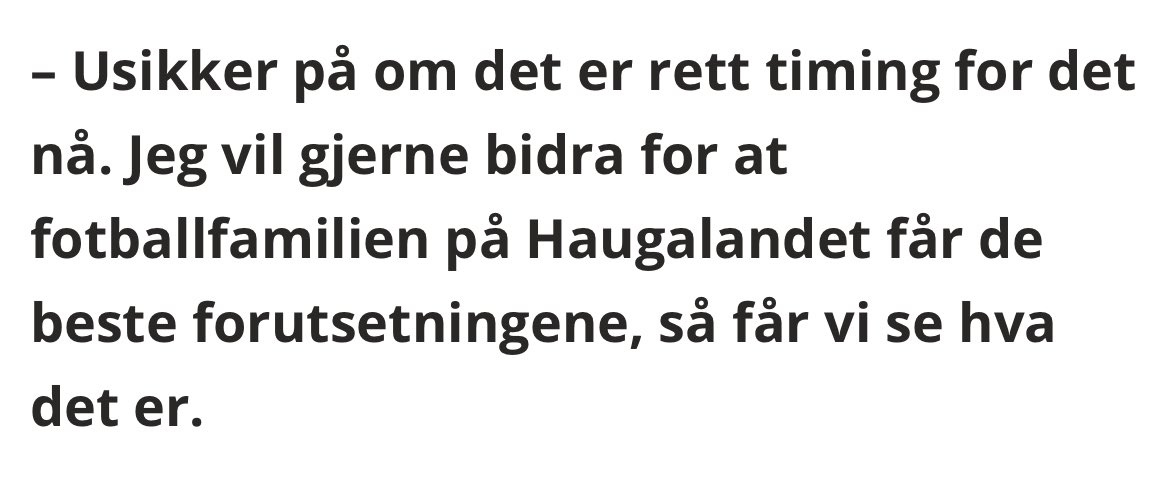 – Usikker på om det er rett timing for det nå. Jeg vil gjerne bidra for at fotballfamilien på Haugalandet får de beste forutsetningene, så får vi se hva det er.